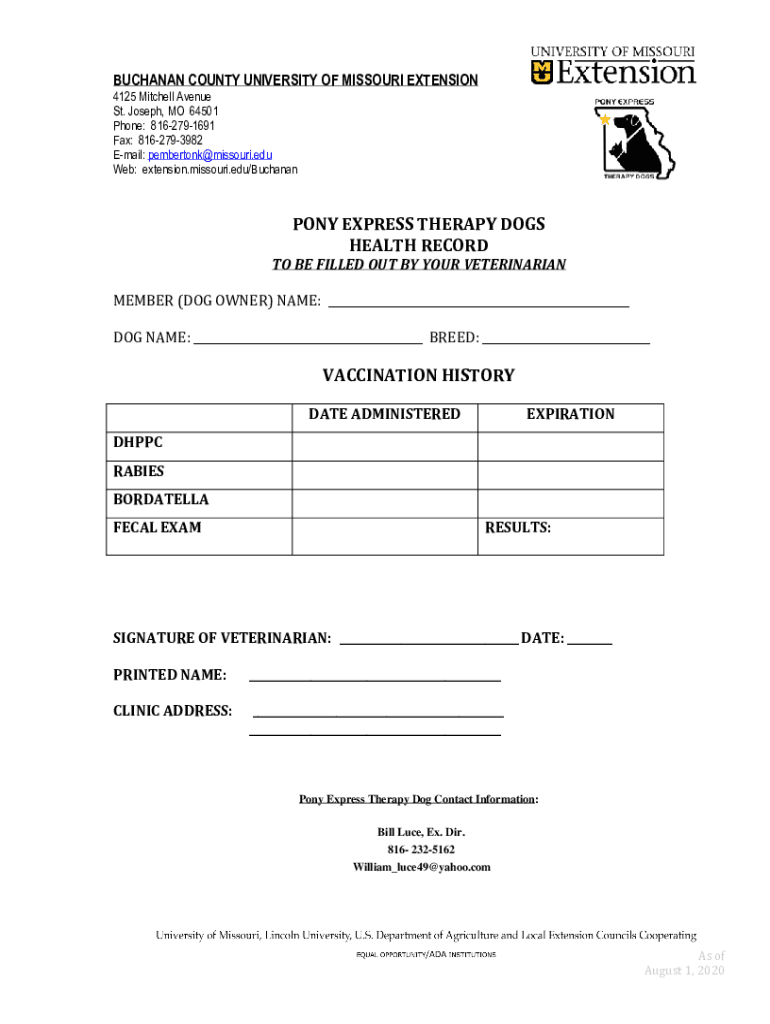 BUCHANAN COUNTY UNIVERSITY OF MISSOURI EXTENSION
4125 Mitchell Avenue
St. Joseph, MO 64501
Phone: 816-279-1691
Fax: 816-279-3982
E-mail: pembertonk@missouri.edu
Web: extension.missouri.edu/Buchanan

UNIVERSITY OF MISSOURI
Extension

PONY EXPRESS
THERAPY DOGS

PONY EXPRESS THERAPY DOGS
HEALTH RECORD
TO BE FILLED OUT BY YOUR VETERINARIAN

MEMBER (DOG OWNER) NAME: ____________________

DOG NAME: ____________________ BREED: ____________________

VACCINATION HISTORY

| | DATE ADMINISTERED | EXPIRATION |
|---|---|---|
| DHPPC | | |
| RABIES | | |
| BORDATELLA | | |
| FECAL EXAM | | RESULTS: |

SIGNATURE OF VETERINARIAN: ____________________ DATE: ________

PRINTED NAME: ____________________

CLINIC ADDRESS: ____________________
____________________

Pony Express Therapy Dog Contact Information:

Bill Luce, Ex. Dir.
816- 232-5162
William_luce49@yahoo.com

University of Missouri, Lincoln University, U.S. Department of Agriculture and Local Extension Councils Cooperating
EQUAL OPPORTUNITY/ADA INSTITUTIONS

As of
August 1, 2020